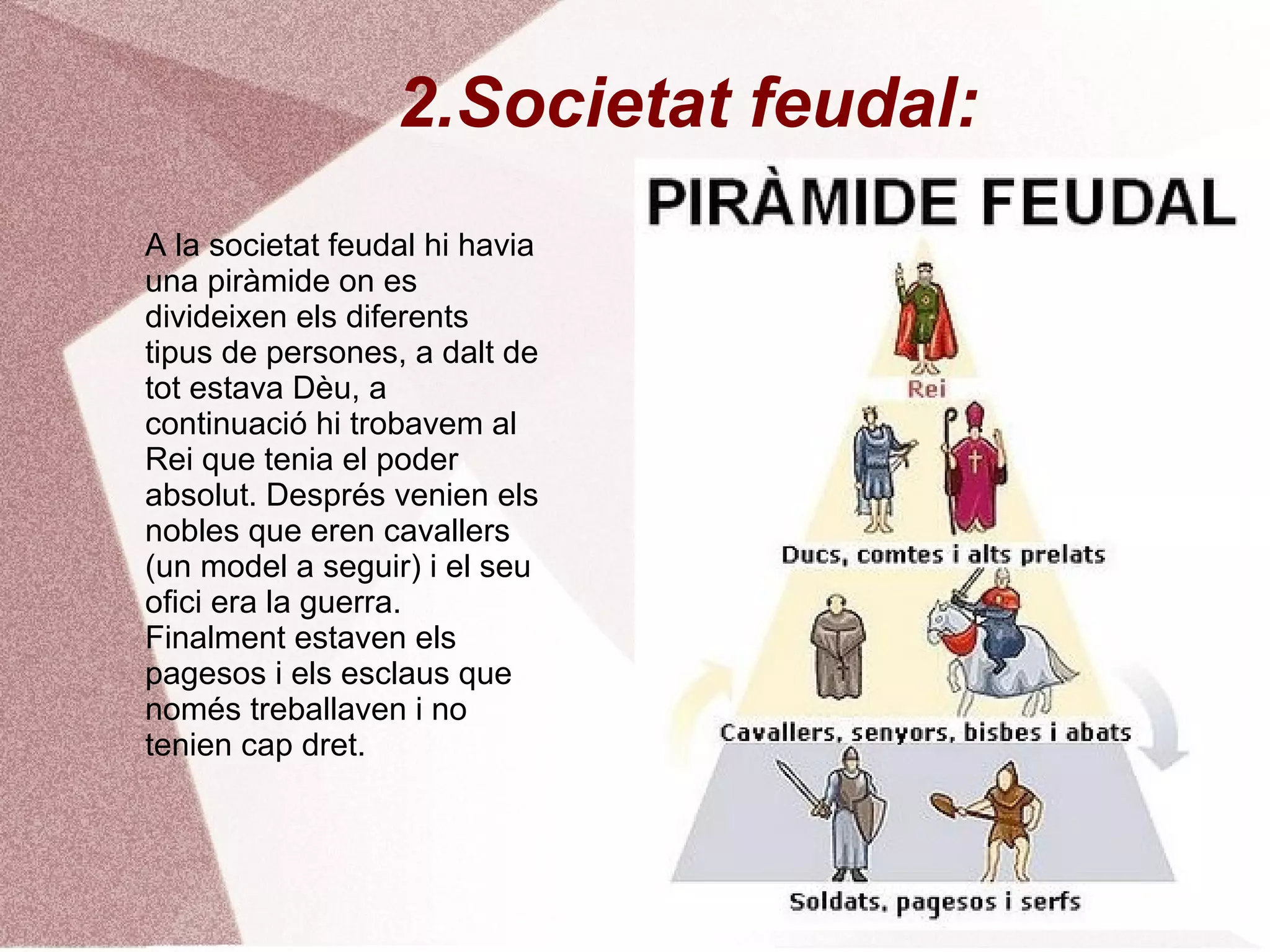 2.Societat feudal:

A la societat feudal hi havia una piràmide on es divideixen els diferents tipus de persones, a dalt de tot estava Dèu, a continuació hi trobavem al Rei que tenia el poder absolut. Després venien els nobles que eren cavallers (un model a seguir) i el seu ofici era la guerra. Finalment estaven els pagesos i els esclaus que només treballaven i no tenien cap dret.

PIRÀMIDE FEUDAL

Rei

Ducs, comtes i alts prelats

Cavallers, senyors, bisbes i abats

Soldats, pagesos i serfs